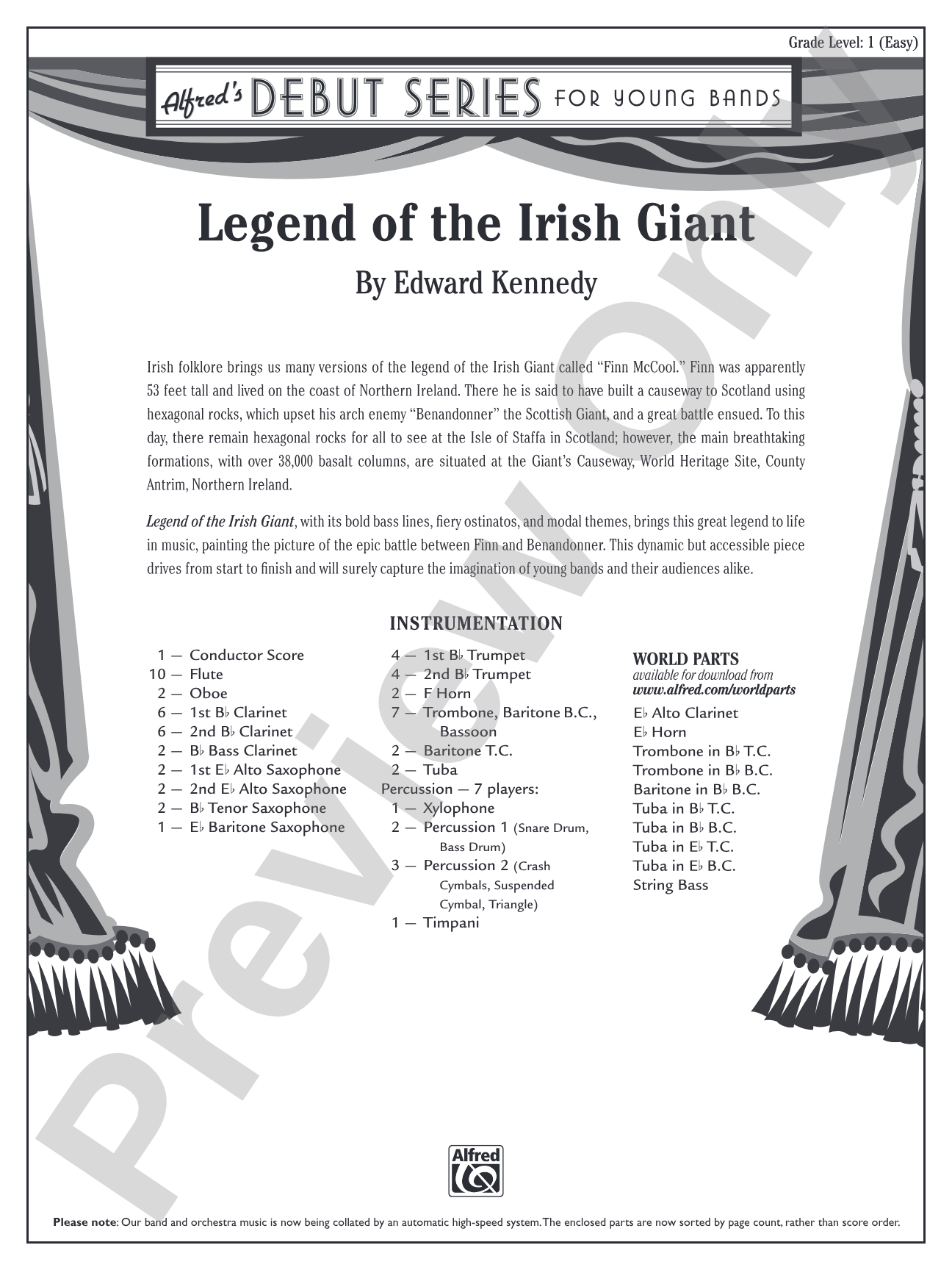 Grade Level: 1 (Easy)

Alfred's DEBUT SERIES FOR YOUNG BANDS

Legend of the Irish Giant

By Edward Kennedy

Irish folklore brings us many versions of the legend of the Irish Giant called "Finn McCool." Finn was apparently 53 feet tall and lived on the coast of Northern Ireland. There he is said to have built a causeway to Scotland using hexagonal rocks, which upset his arch enemy "Benandonner" the Scottish Giant, and a great battle ensued. To this day, there remain hexagonal rocks for all to see at the Isle of Staffa in Scotland; however, the main breathtaking formations, with over 38,000 basalt columns, are situated at the Giant's Causeway, World Heritage Site, County Antrim, Northern Ireland.

Legend of the Irish Giant, with its bold bass lines, fiery ostinatos, and modal themes, brings this great legend to life in music, painting the picture of the epic battle between Finn and Benandonner. This dynamic but accessible piece drives from start to finish and will surely capture the imagination of young bands and their audiences alike.

INSTRUMENTATION

1 — Conductor Score
10 — Flute
2 — Oboe
6 — 1st B♭ Clarinet
6 — 2nd B♭ Clarinet
2 — B♭ Bass Clarinet
2 — 1st E♭ Alto Saxophone
2 — 2nd E♭ Alto Saxophone
2 — B♭ Tenor Saxophone
1 — E♭ Baritone Saxophone

4 — 1st B♭ Trumpet
4 — 2nd B♭ Trumpet
2 — F Horn
7 — Trombone, Baritone B.C., Bassoon
2 — Baritone T.C.
2 — Tuba
Percussion — 7 players:
1 — Xylophone
2 — Percussion 1 (Snare Drum, Bass Drum)
3 — Percussion 2 (Crash Cymbals, Suspended Cymbal, Triangle)
1 — Timpani

WORLD PARTS
available for download from
www.alfred.com/worldparts
E♭ Alto Clarinet
E♭ Horn
Trombone in B♭ T.C.
Trombone in B♭ B.C.
Baritone in B♭ B.C.
Tuba in B♭ T.C.
Tuba in B♭ B.C.
Tuba in E♭ T.C.
Tuba in E♭ B.C.
String Bass

Preview Only

Alfred

Please note: Our band and orchestra music is now being collated by an automatic high-speed system. The enclosed parts are now sorted by page count, rather than score order.